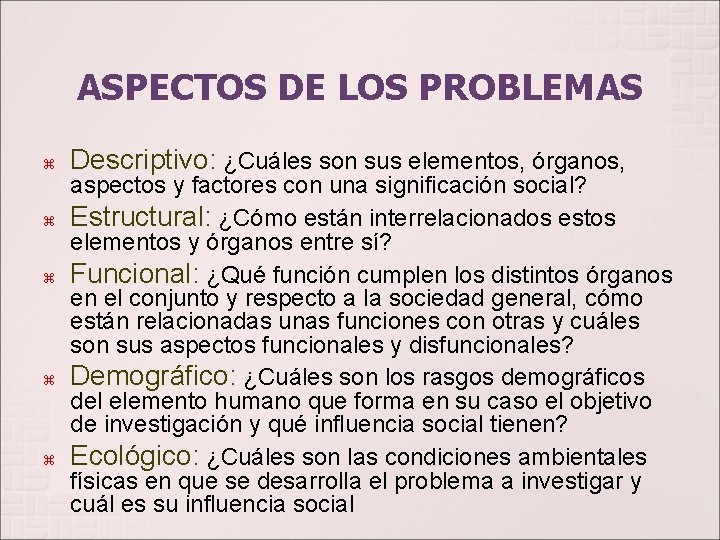 ASPECTOS DE LOS PROBLEMAS

Descriptivo: ¿Cuáles son sus elementos, órganos, aspectos y factores con una significación social?

Estructural: ¿Cómo están interrelacionados estos elementos y órganos entre sí?

Funcional: ¿Qué función cumplen los distintos órganos en el conjunto y respecto a la sociedad general, cómo están relacionadas unas funciones con otras y cuáles son sus aspectos funcionales y disfuncionales?

Demográfico: ¿Cuáles son los rasgos demográficos del elemento humano que forma en su caso el objetivo de investigación y qué influencia social tienen?

Ecológico: ¿Cuáles son las condiciones ambientales físicas en que se desarrolla el problema a investigar y cuál es su influencia social